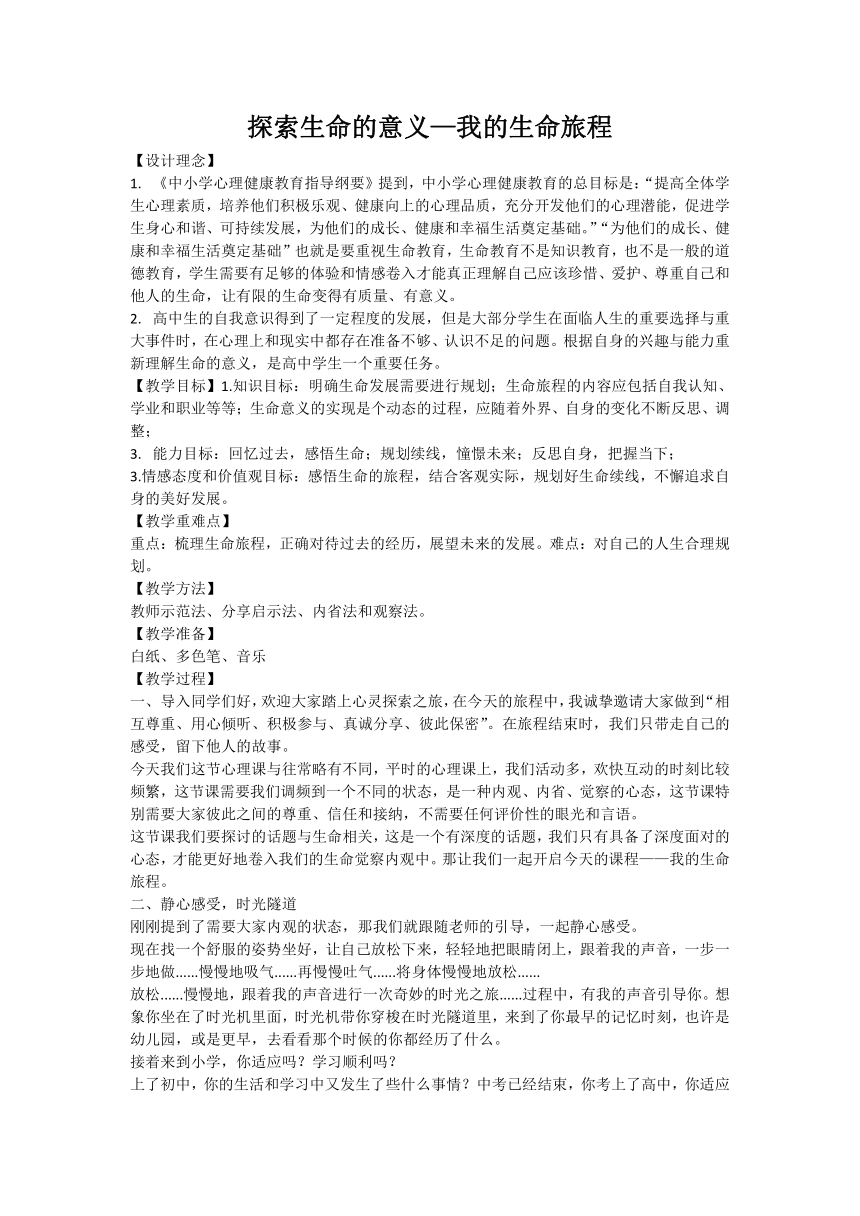 探索生命的意义—我的生命旅程

【设计理念】

1. 《中小学心理健康教育指导纲要》提到，中小学心理健康教育的总目标是：“提高全体学生心理素质，培养他们积极乐观、健康向上的心理品质，充分开发他们的心理潜能，促进学生身心和谐、可持续发展，为他们的成长、健康和幸福生活奠定基础。”“为他们的成长、健康和幸福生活奠定基础”也就是要重视生命教育，生命教育不是知识教育，也不是一般的道德教育，学生需要有足够的体验和情感卷入才能真正理解自己应该珍惜、爱护、尊重自己和他人的生命，让有限的生命变得有质量、有意义。

2. 高中生的自我意识得到了一定程度的发展，但是大部分学生在面临人生的重要选择与重大事件时，在心理上和现实中都存在准备不够、认识不足的问题。根据自身的兴趣与能力重新理解生命的意义，是高中学生一个重要任务。

【教学目标】1.知识目标：明确生命发展需要进行规划；生命旅程的内容应包括自我认知、学业和职业等等；生命意义的实现是个动态的过程，应随着外界、自身的变化不断反思、调整；

3. 能力目标：回忆过去，感悟生命；规划续线，憧憬未来；反思自身，把握当下；

3.情感态度和价值观目标：感悟生命的旅程，结合客观实际，规划好生命续线，不懈追求自身的美好发展。

【教学重难点】

重点：梳理生命旅程，正确对待过去的经历，展望未来的发展。难点：对自己的人生合理规划。

【教学方法】

教师示范法、分享启示法、内省法和观察法。

【教学准备】

白纸、多色笔、音乐

【教学过程】

一、导入同学们好，欢迎大家踏上心灵探索之旅，在今天的旅程中，我诚挚邀请大家做到“相互尊重、用心倾听、积极参与、真诚分享、彼此保密”。在旅程结束时，我们只带走自己的感受，留下他人的故事。

今天我们这节心理课与往常略有不同，平时的心理课上，我们活动多，欢快互动的时刻比较频繁，这节课需要我们调频到一个不同的状态，是一种内观、内省、觉察的心态，这节课特别需要大家彼此之间的尊重、信任和接纳，不需要任何评价性的眼光和言语。

这节课我们要探讨的话题与生命相关，这是一个有深度的话题，我们只有具备了深度面对的心态，才能更好地卷入我们的生命觉察内观中。那让我们一起开启今天的课程——我的生命旅程。

二、静心感受，时光隧道

刚刚提到了需要大家内观的状态，那我们就跟随老师的引导，一起静心感受。

现在找一个舒服的姿势坐好，让自己放松下来，轻轻地把眼睛闭上，跟着我的声音，一步一步地做......慢慢地吸气......再慢慢吐气......将身体慢慢地放松......

放松......慢慢地，跟着我的声音进行一次奇妙的时光之旅......过程中，有我的声音引导你。想象你坐在了时光机里面，时光机带你穿梭在时光隧道里，来到了你最早的记忆时刻，也许是幼儿园，或是更早，去看看那个时候的你都经历了什么。

接着来到小学，你适应吗？学习顺利吗？

上了初中，你的生活和学习中又发生了些什么事情？中考已经结束，你考上了高中，你适应